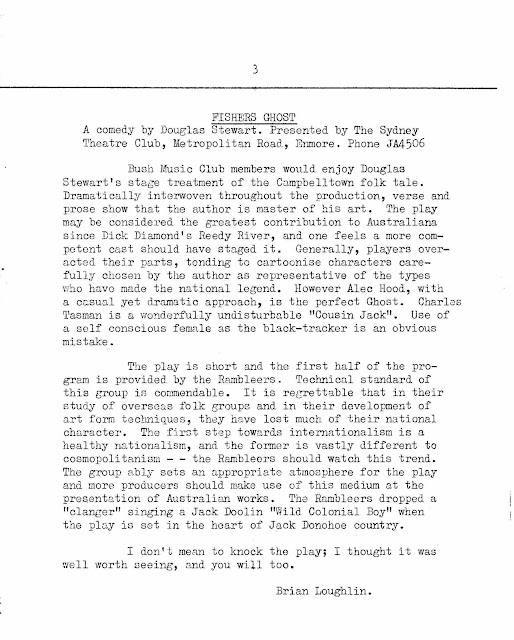 3

FISHERS GHOST
A comedy by Douglas Stewart. Presented by The Sydney Theatre Club, Metropolitan Road, Enmore. Phone JA4506

Bush Music Club members would enjoy Douglas Stewart's stage treatment of the Campbelltown folk tale. Dramatically interwoven throughout the production, verse and prose show that the author is master of his art. The play may be considered the greatest contribution to Australiana since Dick Diamond's Reedy River, and one feels a more competent cast should have staged it. Generally, players overacted their parts, tending to cartoonise characters carefully chosen by the author as representative of the types who have made the national legend. However Alec Hood, with a casual yet dramatic approach, is the perfect Ghost. Charles Tasman is a wonderfully undisturbable "Cousin Jack". Use of a self conscious female as the black-tracker is an obvious mistake.

The play is short and the first half of the program is provided by the Rambleers. Technical standard of this group is commendable. It is regrettable that in their study of overseas folk groups and in their development of art form techniques, they have lost much of their national character. The first step towards internationalism is a healthy nationalism, and the former is vastly different to cosmopolitanism - - the Rambleers should watch this trend. The group ably sets an appropriate atmosphere for the play and more producers should make use of this medium at the presentation of Australian works. The Rambleers dropped a "clanger" singing a Jack Doolin "Wild Colonial Boy" when the play is set in the heart of Jack Donohoe country.

I don't mean to knock the play; I thought it was well worth seeing, and you will too.

Brian Loughlin.